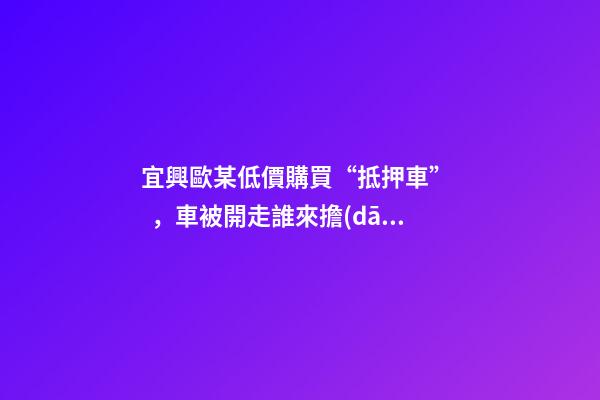 宜興歐某低價購買“抵押車”，車被開走誰來擔(dā...